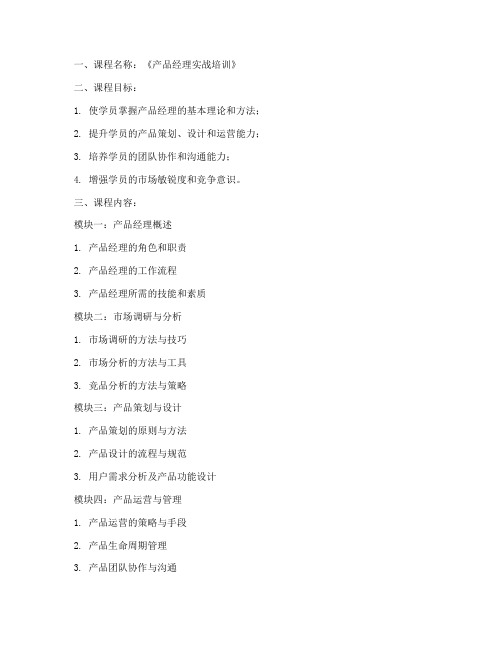 一、课程名称：《产品经理实战培训》

二、课程目标：

1. 使学员掌握产品经理的基本理论和方法；

2. 提升学员的产品策划、设计和运营能力；

3. 培养学员的团队协作和沟通能力；

4. 增强学员的市场敏锐度和竞争意识。

三、课程内容：

模块一：产品经理概述

1. 产品经理的角色和职责

2. 产品经理的工作流程

3. 产品经理所需的技能和素质

模块二：市场调研与分析

1. 市场调研的方法与技巧

2. 市场分析的方法与工具

3. 竞品分析的方法与策略

模块三：产品策划与设计

1. 产品策划的原则与方法

2. 产品设计的流程与规范

3. 用户需求分析及产品功能设计

模块四：产品运营与管理

1. 产品运营的策略与手段

2. 产品生命周期管理

3. 产品团队协作与沟通